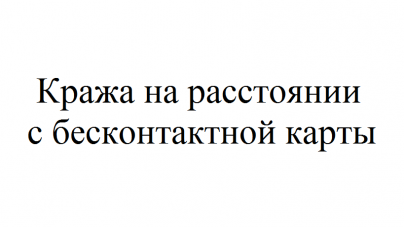 Кража на расстоянии с бесконтактной карты